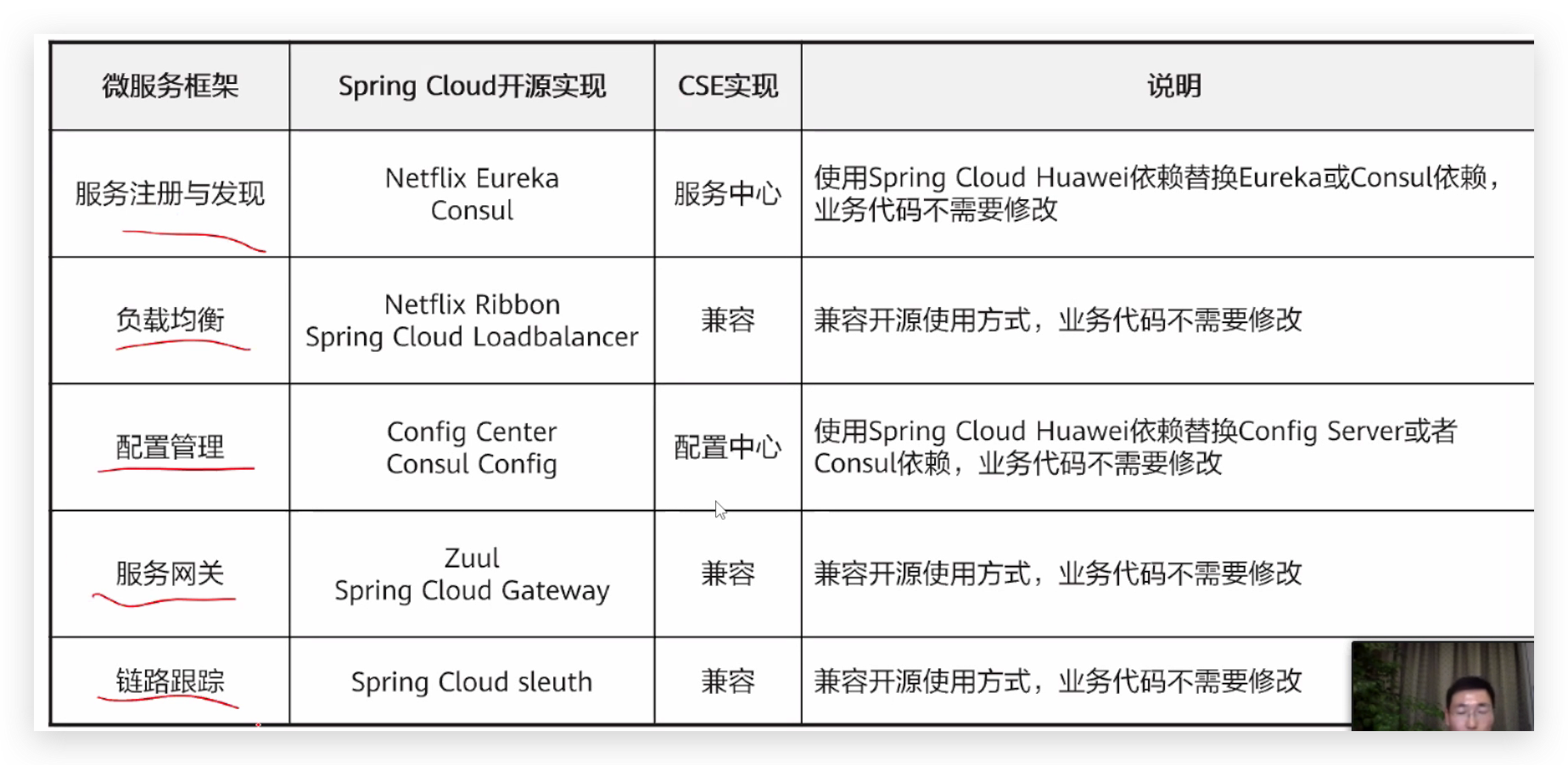 | 微服务框架 | Spring Cloud开源实现 | CSE实现 | 说明 |
|---|---|---|---|
| 服务注册与发现 | Netflix Eureka Consul | 服务中心 | 使用Spring Cloud Huawei依赖替换Eureka或Consul依赖，业务代码不需要修改 |
| 负载均衡 | Netflix Ribbon Spring Cloud Loadbalancer | 兼容 | 兼容开源使用方式，业务代码不需要修改 |
| 配置管理 | Config Center Consul Config | 配置中心 | 使用Spring Cloud Huawei依赖替换Config Server或者Consul依赖，业务代码不需要修改 |
| 服务网关 | Zuul Spring Cloud Gateway | 兼容 | 兼容开源使用方式，业务代码不需要修改 |
| 链路跟踪 | Spring Cloud sleuth | 兼容 | 兼容开源使用方式，业务代码不需要修改 |